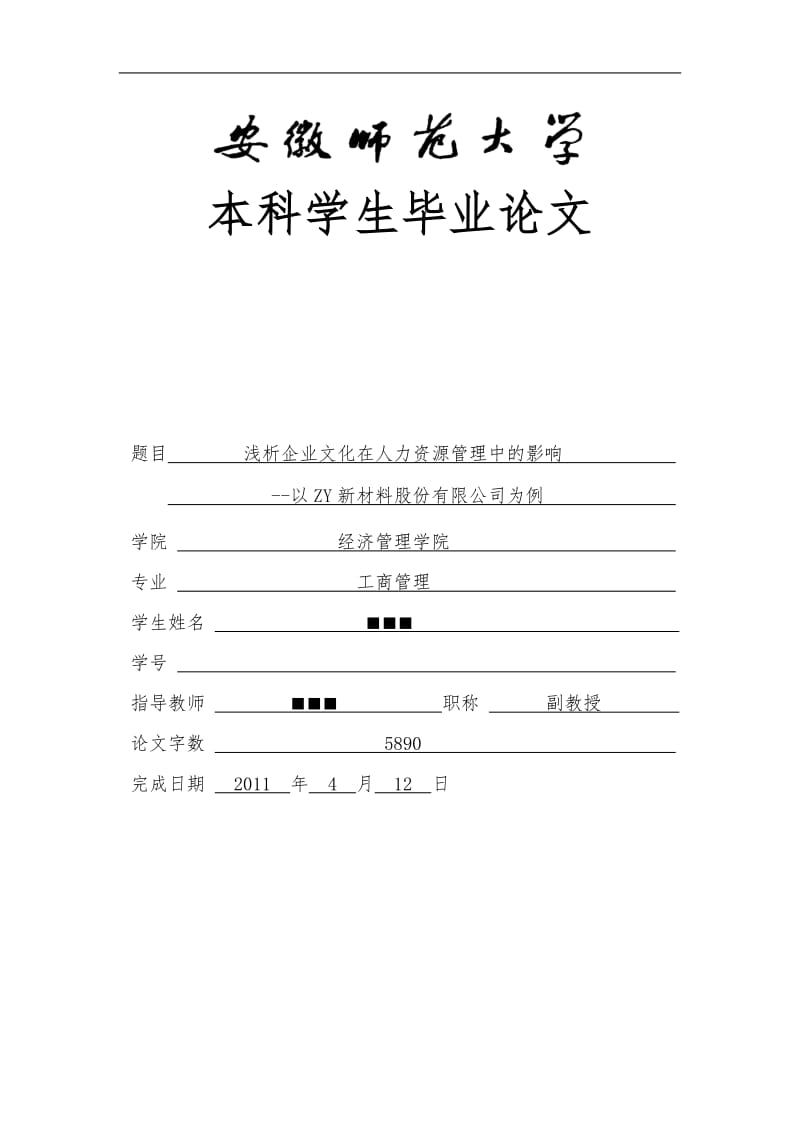 安徽师范大学
本科学生毕业论文

题目 浅析企业文化在人力资源管理中的影响
--以 ZY 新材料股份有限公司为例

学院 经济管理学院

专业 工商管理

学生姓名 ■■■

学号

指导教师 ■■■ 职称 副教授

论文字数 5890

完成日期 2011 年 4 月 12 日